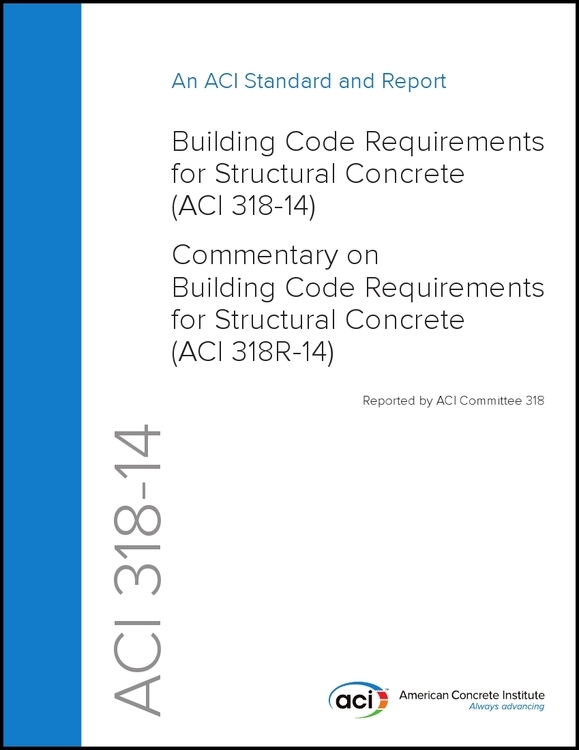 An ACI Standard and Report

Building Code Requirements for Structural Concrete (ACI 318-14)

Commentary on Building Code Requirements for Structural Concrete (ACI 318R-14)

Reported by ACI Committee 318

ACI 318-14

aci

American Concrete Institute
Always advancing